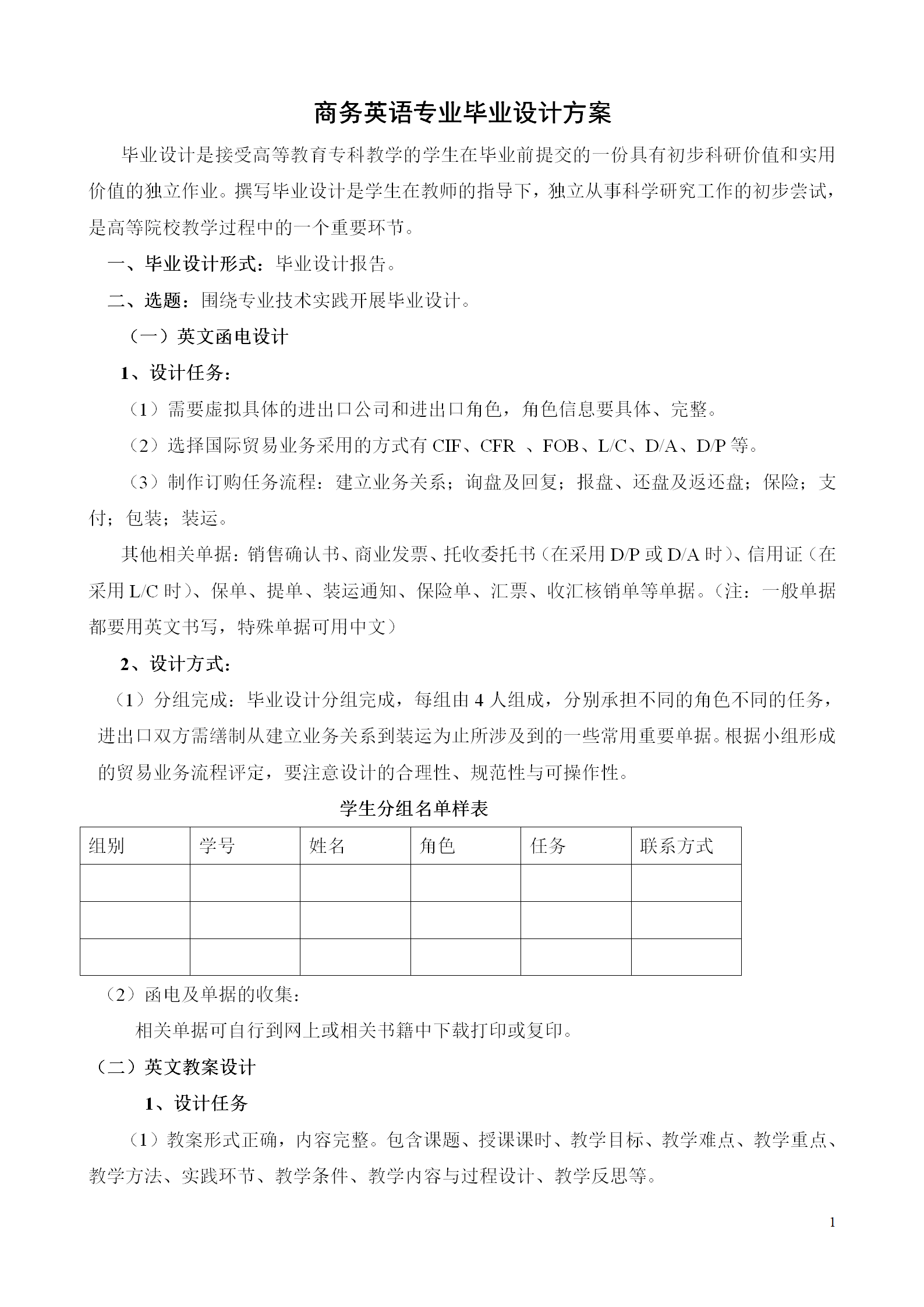 商务英语专业毕业设计方案

毕业设计是接受高等教育专科教学的学生在毕业前提交的一份具有初步科研价值和实用价值的独立作业。撰写毕业设计是学生在教师的指导下，独立从事科学研究工作的初步尝试，是高等院校教学过程中的一个重要环节。

一、毕业设计形式：毕业设计报告。

二、选题：围绕专业技术实践开展毕业设计。

（一）英文函电设计

1、设计任务：

（1）需要虚拟具体的进出口公司和进出口角色，角色信息要具体、完整。

（2）选择国际贸易业务采用的方式有 CIF、CFR 、FOB、L/C、D/A、D/P 等。

（3）制作订购任务流程：建立业务关系；询盘及回复；报盘、还盘及返还盘；保险；支付；包装；装运。

其他相关单据：销售确认书、商业发票、托收委托书（在采用 D/P 或 D/A 时）、信用证（在采用 L/C 时）、保单、提单、装运通知、保险单、汇票、收汇核销单等单据。（注：一般单据都要用英文书写，特殊单据可用中文）

2、设计方式：

（1）分组完成：毕业设计分组完成，每组由 4 人组成，分别承担不同的角色不同的任务，进出口双方需缮制从建立业务关系到装运为止所涉及到的一些常用重要单据。根据小组形成的贸易业务流程评定，要注意设计的合理性、规范性与可操作性。

学生分组名单样表

| 组别 | 学号 | 姓名 | 角色 | 任务 | 联系方式 |
|---|---|---|---|---|---|
| | | | | | |
| | | | | | |
| | | | | | |

（2）函电及单据的收集：

相关单据可自行到网上或相关书籍中下载打印或复印。

（二）英文教案设计

1、设计任务

（1）教案形式正确，内容完整。包含课题、授课课时、教学目标、教学难点、教学重点、教学方法、实践环节、教学条件、教学内容与过程设计、教学反思等。

1